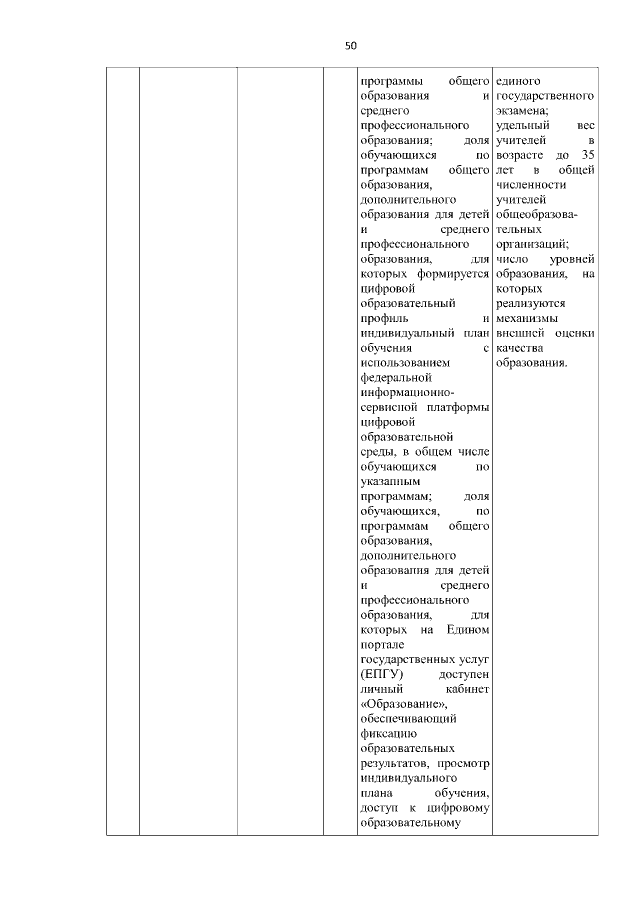 50

| | | | | программы общего образования и среднего профессионального образования; доля обучающихся по программам общего образования, дополнительного образования для детей и среднего профессионального образования, для которых формируется цифровой образовательный профиль и индивидуальный план обучения с использованием федеральной информационно-сервисной платформы цифровой образовательной среды, в общем числе обучающихся по указанным программам; доля обучающихся, по программам общего образования, дополнительного образования для детей и среднего профессионального образования, для которых на Едином портале государственных услуг (ЕПГУ) доступен личный кабинет «Образование», обеспечивающий фиксацию образовательных результатов, просмотр индивидуального плана обучения, доступ к цифровому образовательному | единого государственного экзамена; удельный вес учителей в возрасте до 35 лет в общей численности учителей общеобразовательных организаций; число уровней образования, на которых реализуются механизмы внешней оценки качества образования. |
|---|---|---|---|---|---|